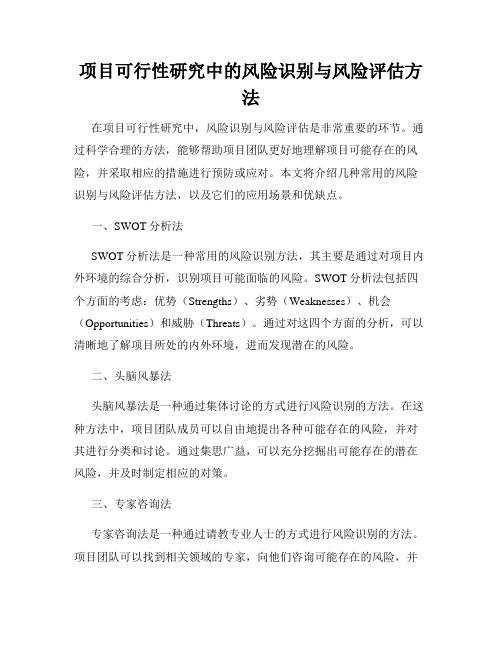 项目可行性研究中的风险识别与风险评估方法

在项目可行性研究中，风险识别与风险评估是非常重要的环节。通过科学合理的方法，能够帮助项目团队更好地理解项目可能存在的风险，并采取相应的措施进行预防或应对。本文将介绍几种常用的风险识别与风险评估方法，以及它们的应用场景和优缺点。

一、SWOT 分析法

SWOT 分析法是一种常用的风险识别方法，其主要是通过对项目内外环境的综合分析，识别项目可能面临的风险。SWOT 分析法包括四个方面的考虑：优势（Strengths）、劣势（Weaknesses）、机会（Opportunities）和威胁（Threats）。通过对这四个方面的分析，可以清晰地了解项目所处的内外环境，进而发现潜在的风险。

二、头脑风暴法

头脑风暴法是一种通过集体讨论的方式进行风险识别的方法。在这种方法中，项目团队成员可以自由地提出各种可能存在的风险，并对其进行分类和讨论。通过集思广益，可以充分挖掘出可能存在的潜在风险，并及时制定相应的对策。

三、专家咨询法

专家咨询法是一种通过请教专业人士的方式进行风险识别的方法。项目团队可以找到相关领域的专家，向他们咨询可能存在的风险，并